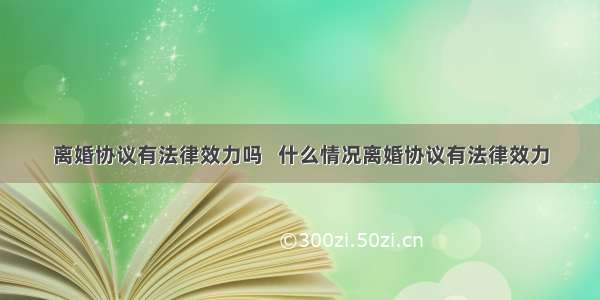 离婚协议有法律效力吗 什么情况离婚协议有法律效力

©300zi.50zi.cn